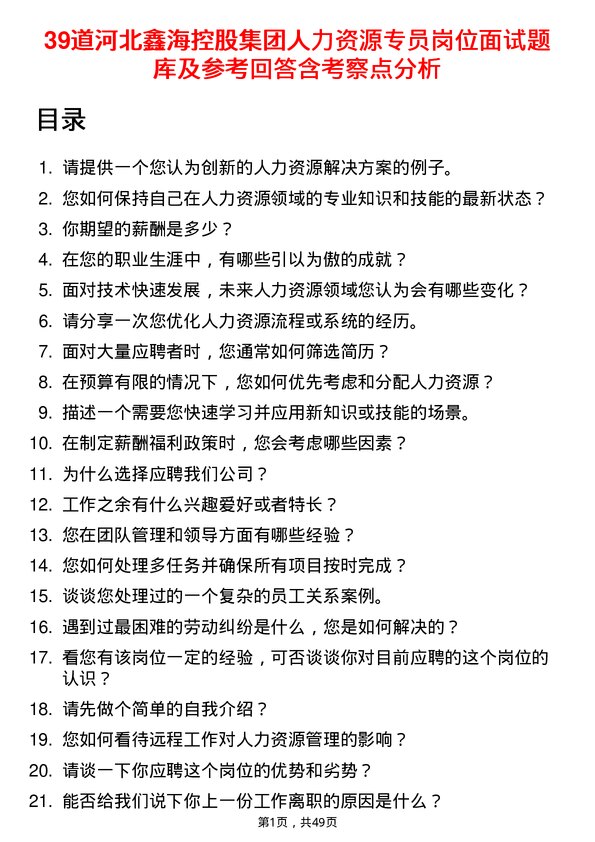 39道河北鑫海控股集团人力资源专员岗位面试题库及参考回答含考察点分析

目录

1. 请提供一个您认为创新的人力资源解决方案的例子。
2. 您如何保持自己在人力资源领域的专业知识和技能的最新状态？
3. 你期望的薪酬是多少？
4. 在您的职业生涯中，有哪些引以为傲的成就？
5. 面对技术快速发展，未来人力资源领域您认为会有哪些变化？
6. 请分享一次您优化人力资源流程或系统的经历。
7. 面对大量应聘者时，您通常如何筛选简历？
8. 在预算有限的情况下，您如何优先考虑和分配人力资源？
9. 描述一个需要您快速学习并应用新知识或技能的场景。
10. 在制定薪酬福利政策时，您会考虑哪些因素？
11. 为什么选择应聘我们公司？
12. 工作之余有什么兴趣爱好或者特长？
13. 您在团队管理和领导方面有哪些经验？
14. 您如何处理多任务并确保所有项目按时完成？
15. 谈谈您处理过的一个复杂的员工关系案例。
16. 遇到过最困难的劳动纠纷是什么，您是如何解决的？
17. 看您有该岗位一定的经验，可否谈谈你对目前应聘的这个岗位的认识？
18. 请先做个简单的自我介绍？
19. 您如何看待远程工作对人力资源管理的影响？
20. 请谈一下你应聘这个岗位的优势和劣势？
21. 能否给我们说下你上一份工作离职的原因是什么？

第1页，共49页